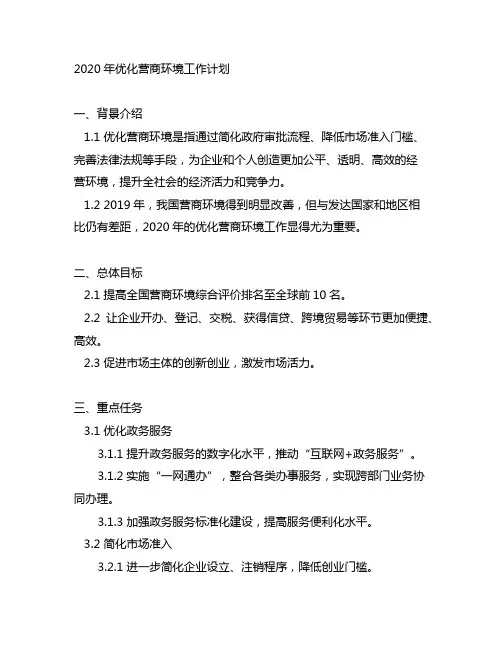 2020 年优化营商环境工作计划

一、背景介绍

1.1 优化营商环境是指通过简化政府审批流程、降低市场准入门槛、完善法律法规等手段，为企业和个人创造更加公平、透明、高效的经营环境，提升全社会的经济活力和竞争力。

1.2 2019 年，我国营商环境得到明显改善，但与发达国家和地区相比仍有差距，2020 年的优化营商环境工作显得尤为重要。

二、总体目标

2.1 提高全国营商环境综合评价排名至全球前 10 名。

2.2 让企业开办、登记、交税、获得信贷、跨境贸易等环节更加便捷、高效。

2.3 促进市场主体的创新创业，激发市场活力。

三、重点任务

3.1 优化政务服务

3.1.1 提升政务服务的数字化水平，推动“互联网+政务服务”。

3.1.2 实施“一网通办”，整合各类办事服务，实现跨部门业务协同办理。

3.1.3 加强政务服务标准化建设，提高服务便利化水平。

3.2 简化市场准入

3.2.1 进一步简化企业设立、注销程序，降低创业门槛。